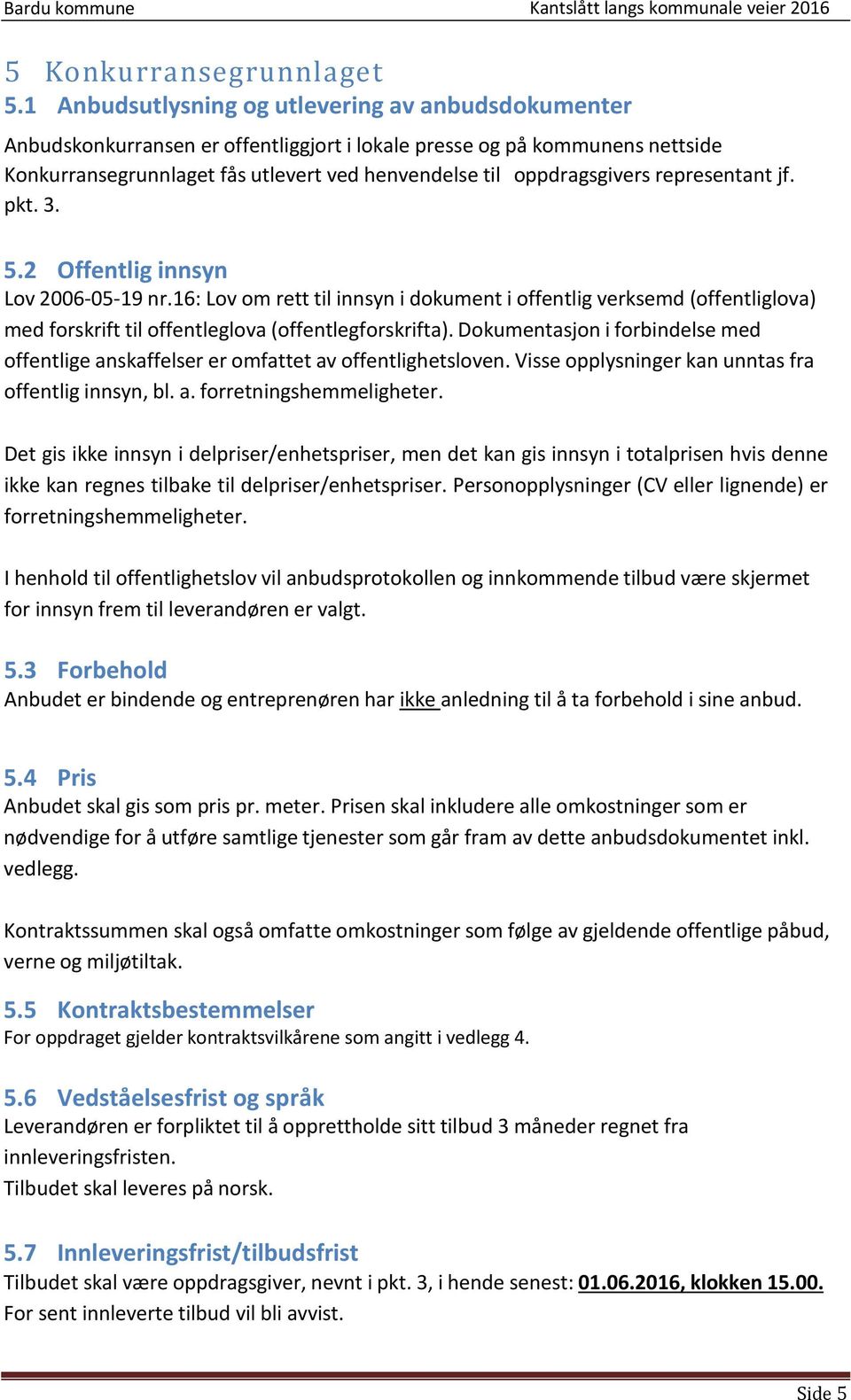 Bardu kommune

Kantslått langs kommunale veier 2016

5 Konkurransegrunnlaget

5.1 Anbudsutlysning og utlevering av anbudsdokumenter

Anbudskonkurransen er offentliggjort i lokale presse og på kommunens nettside Konkurransegrunnlaget fås utlevert ved henvendelse til oppdragsgivers representant jf. pkt. 3.

5.2 Offentlig innsyn

Lov 2006-05-19 nr.16: Lov om rett til innsyn i dokument i offentlig verksemd (offentliglova) med forskrift til offentleglova (offentlegforskrifta). Dokumentasjon i forbindelse med offentlige anskaffelser er omfattet av offentlighetsloven. Visse opplysninger kan unntas fra offentlig innsyn, bl. a. forretningshemmeligheter.

Det gis ikke innsyn i delpriser/enhetspriser, men det kan gis innsyn i totalprisen hvis denne ikke kan regnes tilbake til delpriser/enhetspriser. Personopplysninger (CV eller lignende) er forretningshemmeligheter.

I henhold til offentlighetslov vil anbudsprotokollen og innkommende tilbud være skjermet for innsyn frem til leverandøren er valgt.

5.3 Forbehold

Anbudet er bindende og entreprenøren har ikke anledning til å ta forbehold i sine anbud.

5.4 Pris

Anbudet skal gis som pris pr. meter. Prisen skal inkludere alle omkostninger som er nødvendige for å utføre samtlige tjenester som går fram av dette anbudsdokumentet inkl. vedlegg.

Kontraktssummen skal også omfatte omkostninger som følge av gjeldende offentlige påbud, verne og miljøtiltak.

5.5 Kontraktsbestemmelser

For oppdraget gjelder kontraktsvilkårene som angitt i vedlegg 4.

5.6 Vedståelsesfrist og språk

Leverandøren er forpliktet til å opprettholde sitt tilbud 3 måneder regnet fra innleveringsfristen.
Tilbudet skal leveres på norsk.

5.7 Innleveringsfrist/tilbudsfrist

Tilbudet skal være oppdragsgiver, nevnt i pkt. 3, i hende senest: 01.06.2016, klokken 15.00.
For sent innleverte tilbud vil bli avvist.

Side 5